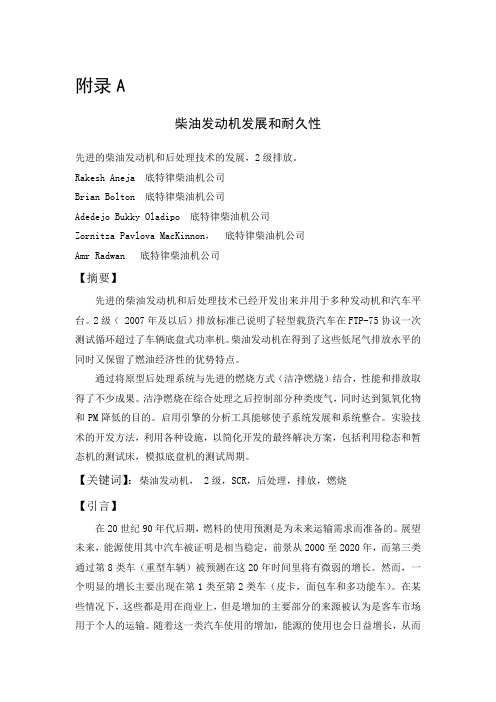 附录 A

柴油发动机发展和耐久性

先进的柴油发动机和后处理技术的发展，2 级排放。

Rakesh Aneja 底特律柴油机公司

Brian Bolton 底特律柴油机公司

Adedejo Bukky Oladipo 底特律柴油机公司

Zornitza Pavlova MacKinnon， 底特律柴油机公司

Amr Radwan 底特律柴油机公司

【摘要】

先进的柴油发动机和后处理技术已经开发出来并用于多种发动机和汽车平台。2 级（ 2007 年及以后）排放标准已说明了轻型载货汽车在 FTP-75 协议一次测试循环超过了车辆底盘式功率机。柴油发动机在得到了这些低尾气排放水平的同时又保留了燃油经济性的优势特点。

通过将原型后处理系统与先进的燃烧方式（洁净燃烧）结合，性能和排放取得了不少成果。洁净燃烧在综合处理之后控制部分种类废气，同时达到氮氧化物和 PM 降低的目的。启用引擎的分析工具能够使子系统发展和系统整合。实验技术的开发方法，利用各种设施，以简化开发的最终解决方案，包括利用稳态和暂态机的测试床，模拟底盘机的测试周期。

【关键词】：柴油发动机， 2 级，SCR，后处理，排放，燃烧

【引言】

在 20 世纪 90 年代后期，燃料的使用预测是为未来运输需求而准备的。展望未来，能源使用其中汽车被证明是相当稳定，前景从 2000 至 2020 年，而第三类通过第 8 类车（重型车辆）被预测在这 20 年时间里将有微弱的增长。然而，一个明显的增长主要出现在第 1 类至第 2 类车（皮卡，面包车和多功能车）。在某些情况下，这些都是用在商业上，但是增加的主要部分的来源被认为是客车市场用于个人的运输。随着这一类汽车使用的增加，能源的使用也会日益增长，从而